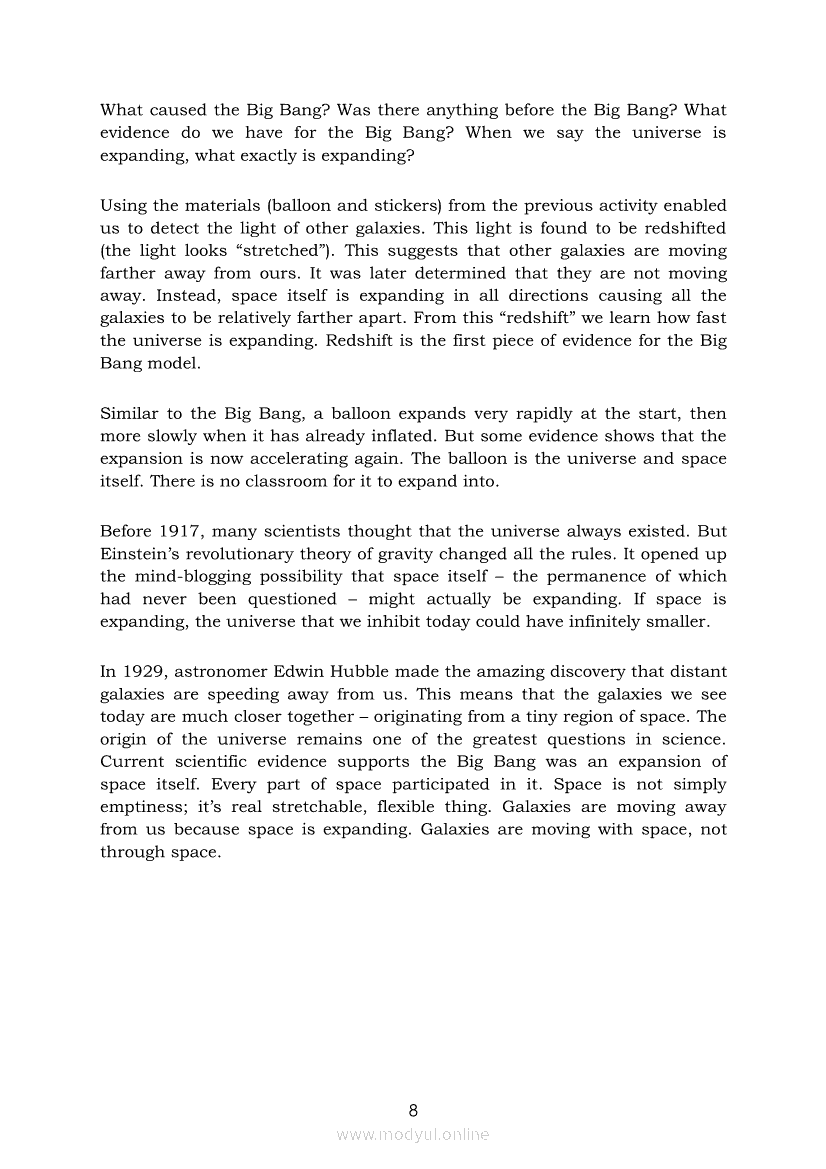 What caused the Big Bang? Was there anything before the Big Bang? What evidence do we have for the Big Bang? When we say the universe is expanding, what exactly is expanding?

Using the materials (balloon and stickers) from the previous activity enabled us to detect the light of other galaxies. This light is found to be redshifted (the light looks “stretched”). This suggests that other galaxies are moving farther away from ours. It was later determined that they are not moving away. Instead, space itself is expanding in all directions causing all the galaxies to be relatively farther apart. From this “redshift” we learn how fast the universe is expanding. Redshift is the first piece of evidence for the Big Bang model.

Similar to the Big Bang, a balloon expands very rapidly at the start, then more slowly when it has already inflated. But some evidence shows that the expansion is now accelerating again. The balloon is the universe and space itself. There is no classroom for it to expand into.

Before 1917, many scientists thought that the universe always existed. But Einstein’s revolutionary theory of gravity changed all the rules. It opened up the mind-blogging possibility that space itself – the permanence of which had never been questioned – might actually be expanding. If space is expanding, the universe that we inhibit today could have infinitely smaller.

In 1929, astronomer Edwin Hubble made the amazing discovery that distant galaxies are speeding away from us. This means that the galaxies we see today are much closer together – originating from a tiny region of space. The origin of the universe remains one of the greatest questions in science. Current scientific evidence supports the Big Bang was an expansion of space itself. Every part of space participated in it. Space is not simply emptiness; it’s real stretchable, flexible thing. Galaxies are moving away from us because space is expanding. Galaxies are moving with space, not through space.

8

www.modyul.online